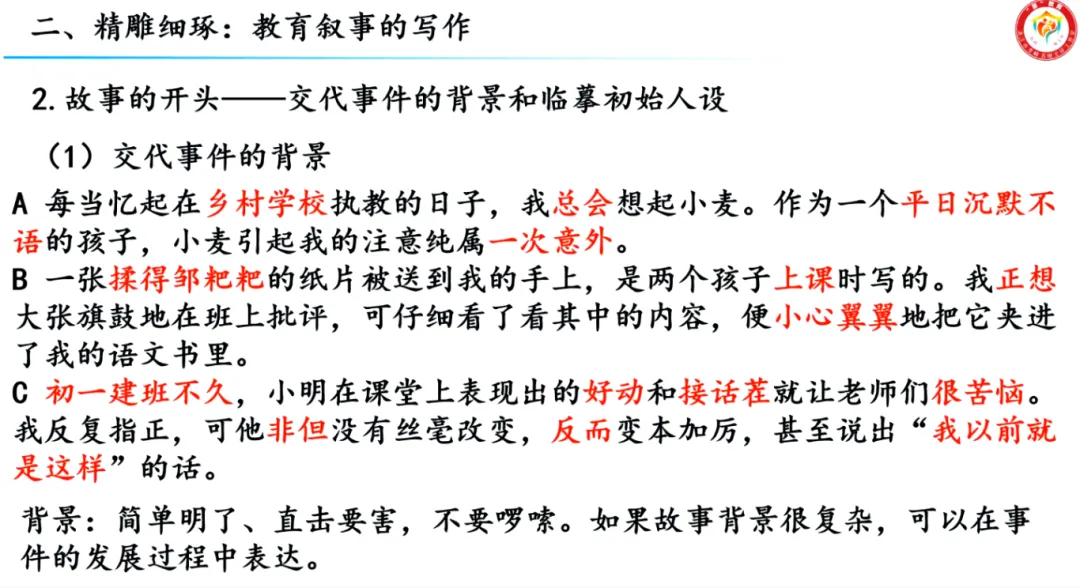 二、精雕细琢：教育叙事的写作

2.故事的开头——交代事件的背景和临摹初始人设

（1）交代事件的背景

A 每当忆起在乡村学校执教的日子，我总会想起小麦。作为一个平日沉默不语的孩子，小麦引起我的注意纯属一次意外。
B 一张揉得邹粑粑的纸片被送到我的手上，是两个孩子上课时写的。我正想大张旗鼓地在班上批评，可仔细看了看其中的内容，便小心翼翼地把它夹进了我的语文书里。
C 初一建班不久，小明在课堂上表现出的好动和接话茬就让老师们很苦恼。我反复指正，可他非但没有丝毫改变，反而变本加厉，甚至说出“我以前就是这样”的话。

背景：简单明了、直击要害，不要啰嗦。如果故事背景很复杂，可以在事件的发展过程中表达。